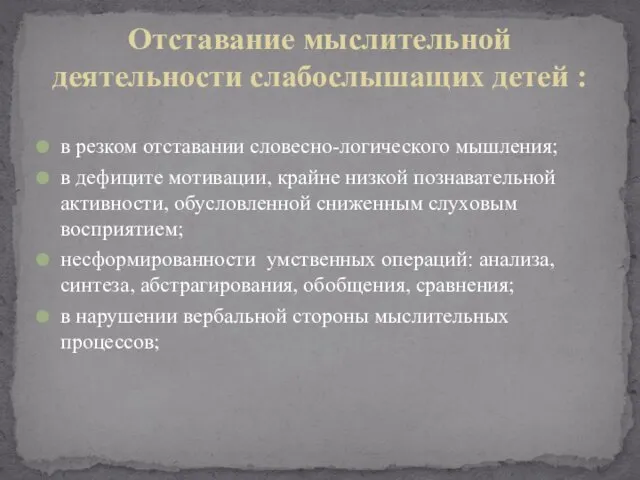 Отставание мыслительной деятельности слабослышащих детей :

в резком отставании словесно-логического мышления;

в дефиците мотивации, крайне низкой познавательной активности, обусловленной сниженным слуховым восприятием;

несформированности умственных операций: анализа, синтеза, абстрагирования, обобщения, сравнения;

в нарушении вербальной стороны мыслительных процессов;